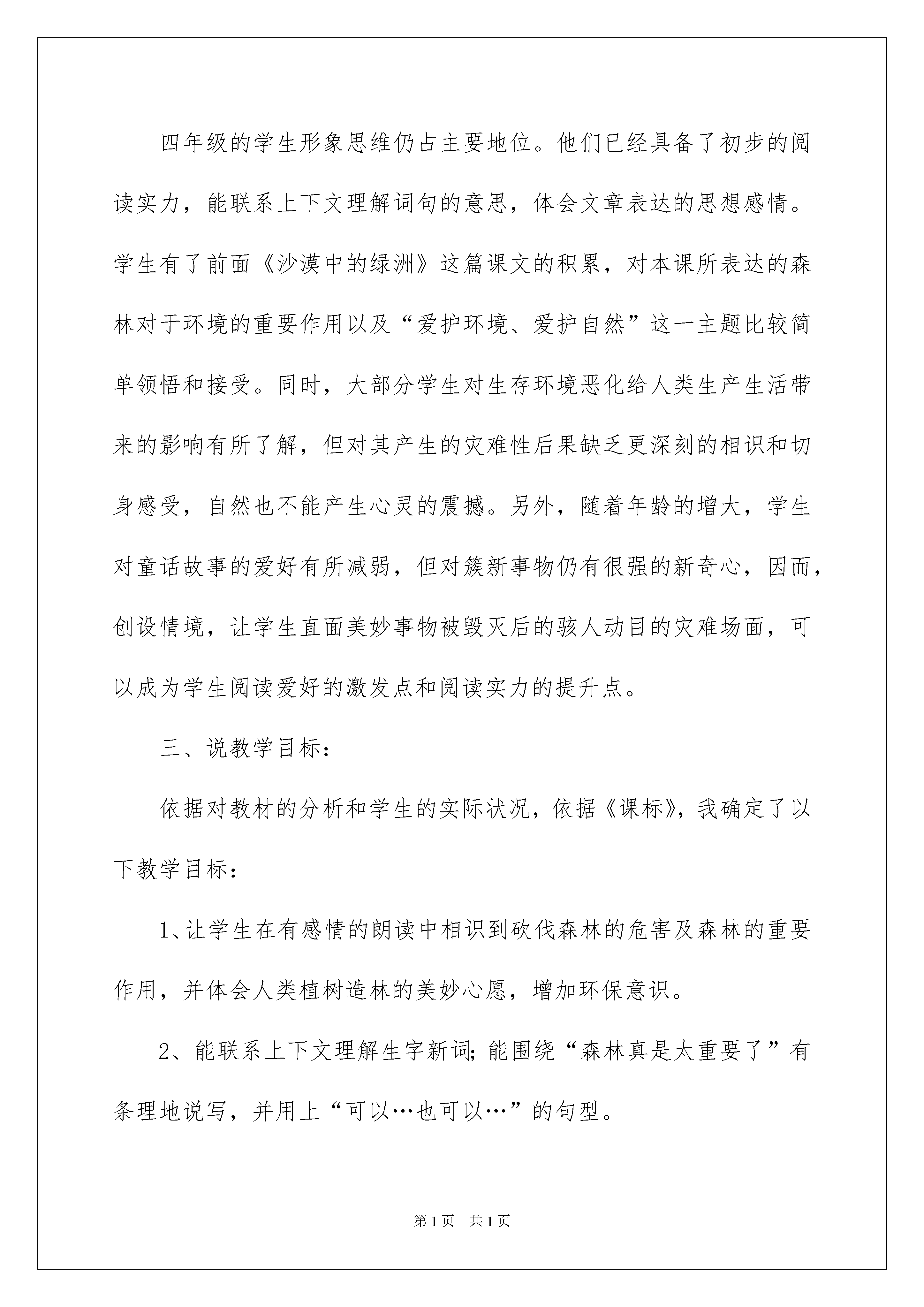 四年级的学生形象思维仍占主要地位。他们已经具备了初步的阅读实力，能联系上下文理解词句的意思，体会文章表达的思想感情。学生有了前面《沙漠中的绿洲》这篇课文的积累，对本课所表达的森林对于环境的重要作用以及“爱护环境、爱护自然”这一主题比较简单领悟和接受。同时，大部分学生对生存环境恶化给人类生产生活带来的影响有所了解，但对其产生的灾难性后果缺乏更深刻的相识和切身感受，自然也不能产生心灵的震撼。另外，随着年龄的增大，学生对童话故事的爱好有所减弱，但对簇新事物仍有很强的新奇心，因而，创设情境，让学生直面美妙事物被毁灭后的骇人动目的灾难场面，可以成为学生阅读爱好的激发点和阅读实力的提升点。

三、说教学目标：

依据对教材的分析和学生的实际状况，依据《课标》，我确定了以下教学目标：

1、让学生在有感情的朗读中相识到砍伐森林的危害及森林的重要作用，并体会人类植树造林的美妙心愿，增加环保意识。

2、能联系上下文理解生字新词；能围绕“森林真是太重要了”有条理地说写，并用上“可以…也可以…”的句型。

第1页 共1页